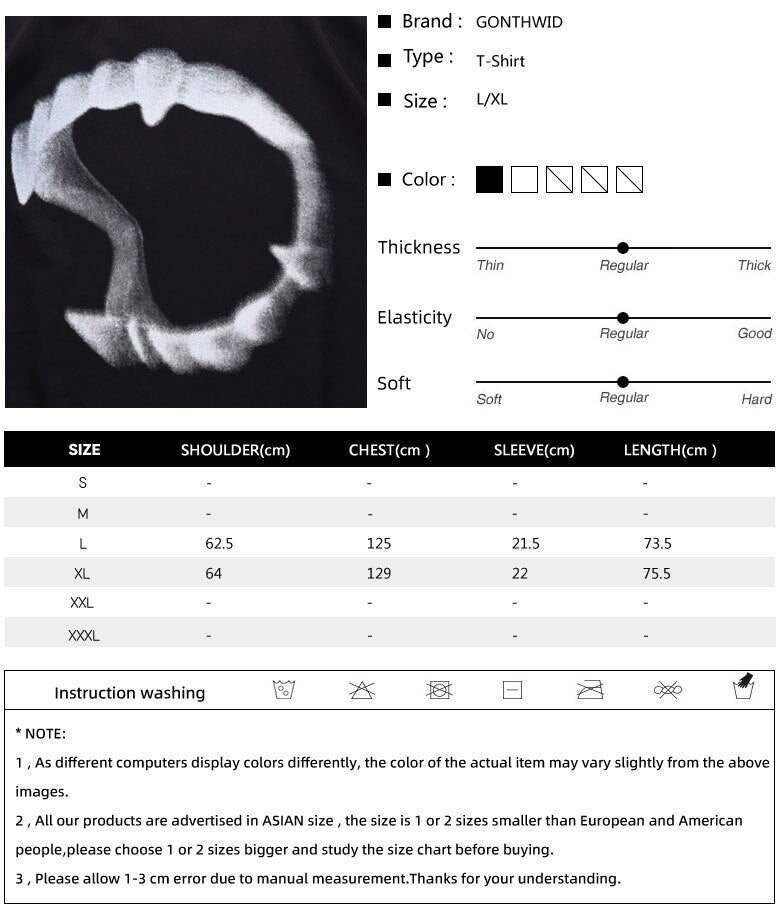 Brand : GONTHWID

Type : T-Shirt

Size : L/XL

Color :

Thickness
Thin Regular Thick

Elasticity
No Regular Good

Soft
Soft Regular Hard

| SIZE | SHOULDER(cm) | CHEST(cm ) | SLEEVE(cm) | LENGTH(cm ) |
|---|---|---|---|---|
| S | - | - | - | - |
| M | - | - | - | - |
| L | 62.5 | 125 | 21.5 | 73.5 |
| XL | 64 | 129 | 22 | 75.5 |
| XXL | - | - | - | - |
| XXXL | - | - | - | - |

Instruction washing

* NOTE:
1 , As different computers display colors differently, the color of the actual item may vary slightly from the above images.
2 , All our products are advertised in ASIAN size , the size is 1 or 2 sizes smaller than European and American people,please choose 1 or 2 sizes bigger and study the size chart before buying.
3 , Please allow 1-3 cm error due to manual measurement.Thanks for your understanding.